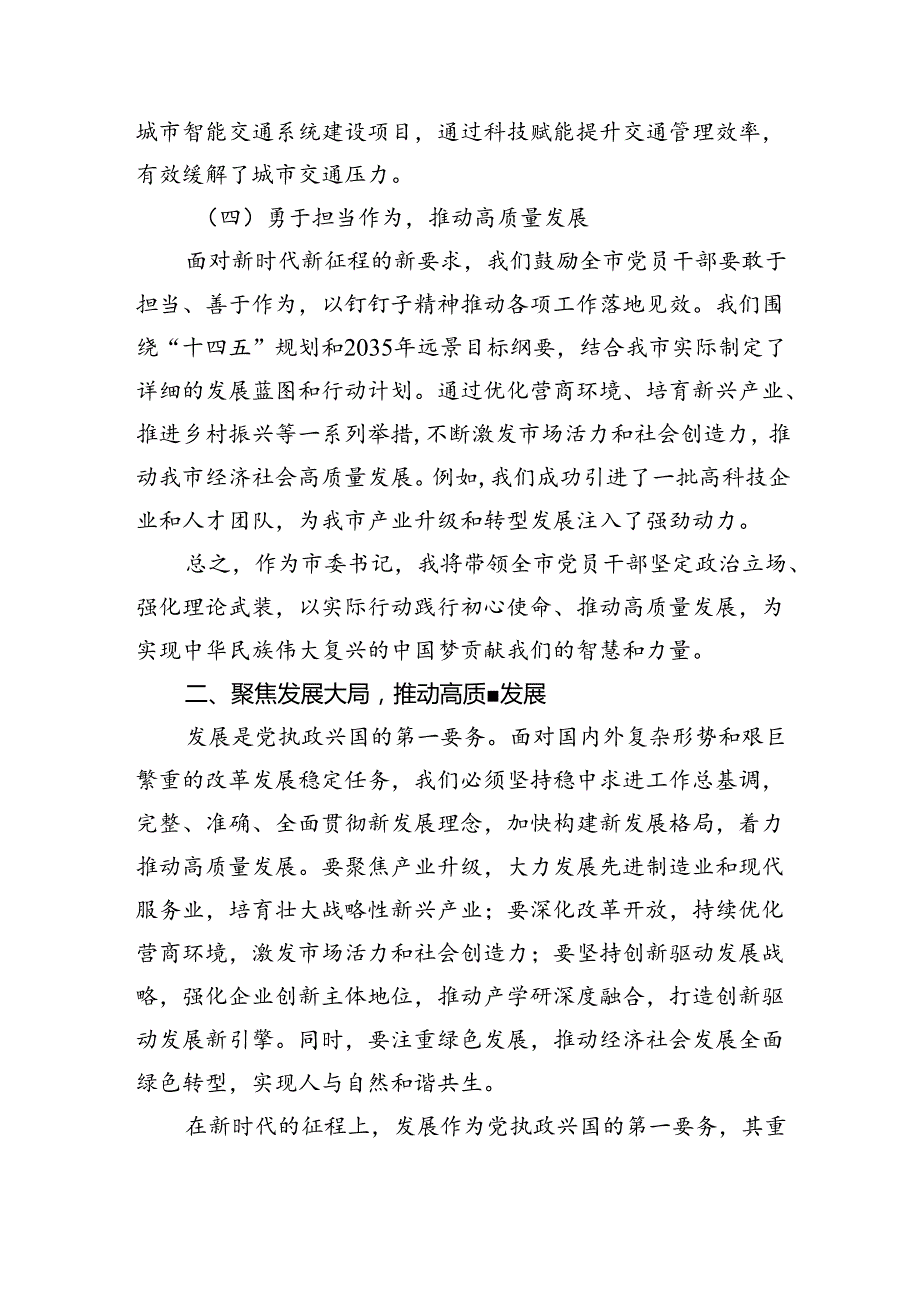 城市智能交通系统建设项目，通过科技赋能提升交通管理效率，有效缓解了城市交通压力。

（四）勇于担当作为，推动高质量发展

面对新时代新征程的新要求，我们鼓励全市党员干部要敢于担当、善于作为，以钉钉子精神推动各项工作落地见效。我们围绕“十四五”规划和2035年远景目标纲要，结合我市实际制定了详细的发展蓝图和行动计划。通过优化营商环境、培育新兴产业、推进乡村振兴等一系列举措，不断激发市场活力和社会创造力，推动我市经济社会高质量发展。例如，我们成功引进了一批高科技企业和人才团队，为我市产业升级和转型发展注入了强劲动力。

总之，作为市委书记，我将带领全市党员干部坚定政治立场、强化理论武装，以实际行动践行初心使命、推动高质量发展，为实现中华民族伟大复兴的中国梦贡献我们的智慧和力量。

二、聚焦发展大局，推动高质■发展

发展是党执政兴国的第一要务。面对国内外复杂形势和艰巨繁重的改革发展稳定任务，我们必须坚持稳中求进工作总基调，完整、准确、全面贯彻新发展理念，加快构建新发展格局，着力推动高质量发展。要聚焦产业升级，大力发展先进制造业和现代服务业，培育壮大战略性新兴产业；要深化改革开放，持续优化营商环境，激发市场活力和社会创造力；要坚持创新驱动发展战略，强化企业创新主体地位，推动产学研深度融合，打造创新驱动发展新引擎。同时，要注重绿色发展，推动经济社会发展全面绿色转型，实现人与自然和谐共生。

在新时代的征程上，发展作为党执政兴国的第一要务，其重